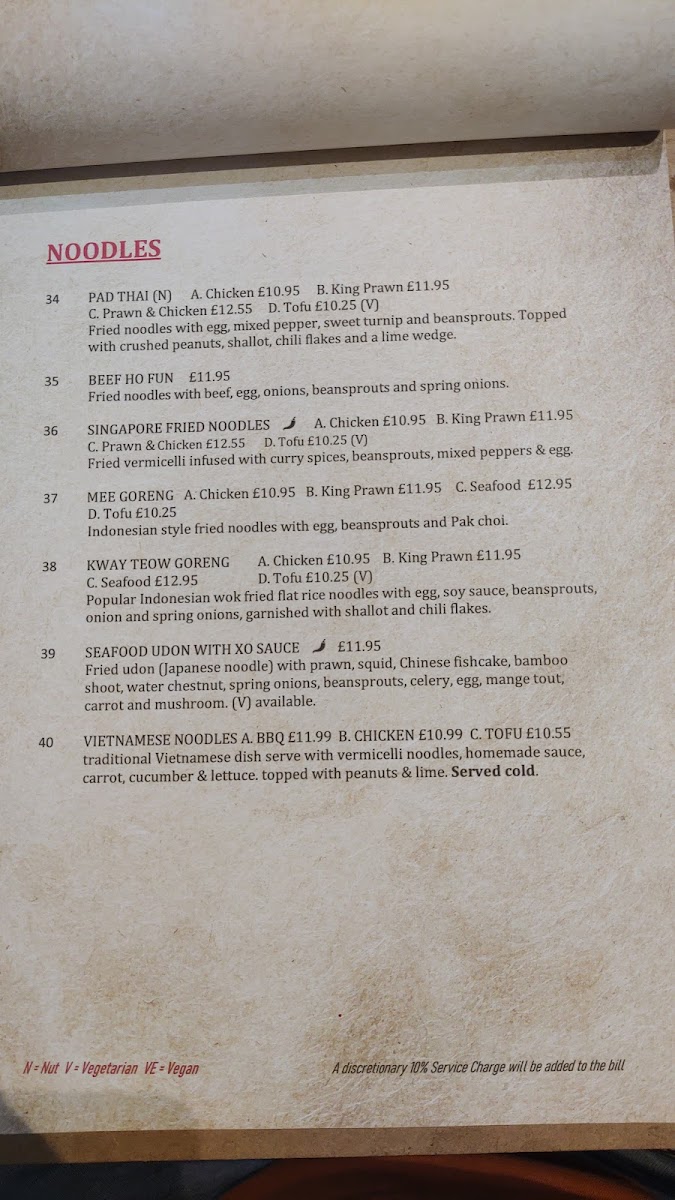 NOODLES

34 PAD THAI (N) A. Chicken £10.95 B. King Prawn £11.95
C. Prawn & Chicken £12.55 D. Tofu £10.25 (V)
Fried noodles with egg, mixed pepper, sweet turnip and beansprouts. Topped with crushed peanuts, shallot, chili flakes and a lime wedge.

35 BEEF HO FUN £11.95
Fried noodles with beef, egg, onions, beansprouts and spring onions.

36 SINGAPORE FRIED NOODLES A. Chicken £10.95 B. King Prawn £11.95
C. Prawn & Chicken £12.55 D. Tofu £10.25 (V)
Fried vermicelli infused with curry spices, beansprouts, mixed peppers & egg.

37 MEE GORENG A. Chicken £10.95 B. King Prawn £11.95 C. Seafood £12.95
D. Tofu £10.25
Indonesian style fried noodles with egg, beansprouts and Pak choi.

38 KWAY TEOW GORENG A. Chicken £10.95 B. King Prawn £11.95
C. Seafood £12.95 D. Tofu £10.25 (V)
Popular Indonesian wok fried flat rice noodles with egg, soy sauce, beansprouts, onion and spring onions, garnished with shallot and chili flakes.

39 SEAFOOD UDON WITH XO SAUCE £11.95
Fried udon (Japanese noodle) with prawn, squid, Chinese fishcake, bamboo shoot, water chestnut, spring onions, beansprouts, celery, egg, mange tout, carrot and mushroom. (V) available.

40 VIETNAMESE NOODLES A. BBQ £11.99 B. CHICKEN £10.99 C. TOFU £10.55
traditional Vietnamese dish serve with vermicelli noodles, homemade sauce, carrot, cucumber & lettuce. topped with peanuts & lime. Served cold.

N = Nut V = Vegetarian VE = Vegan

A discretionary 10% Service Charge will be added to the bill